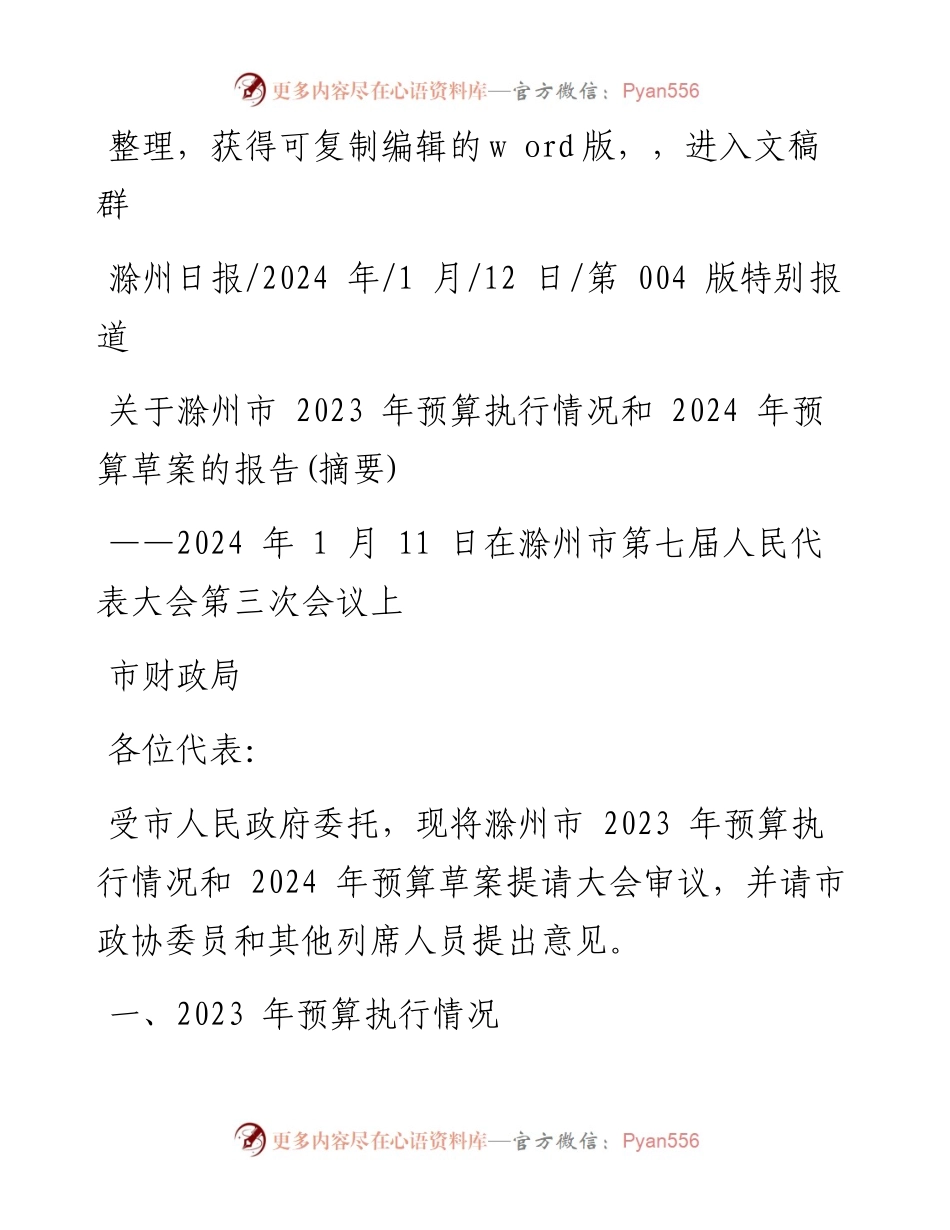 更多内容尽在心语资料库—官方微信：Pyan556

整理，获得可复制编辑的w ord版，，进入文稿群

滁州日报/2024 年/1 月/12 日/第 004 版特别报道

关于滁州市 2023 年预算执行情况和 2024 年预算草案的报告(摘要)

——2024 年 1 月 11 日在滁州市第七届人民代表大会第三次会议上

市财政局

各位代表:

受市人民政府委托，现将滁州市 2023 年预算执行情况和 2024 年预算草案提请大会审议，并请市政协委员和其他列席人员提出意见。

一、2023 年预算执行情况

更多内容尽在心语资料库—官方微信：Pyan556